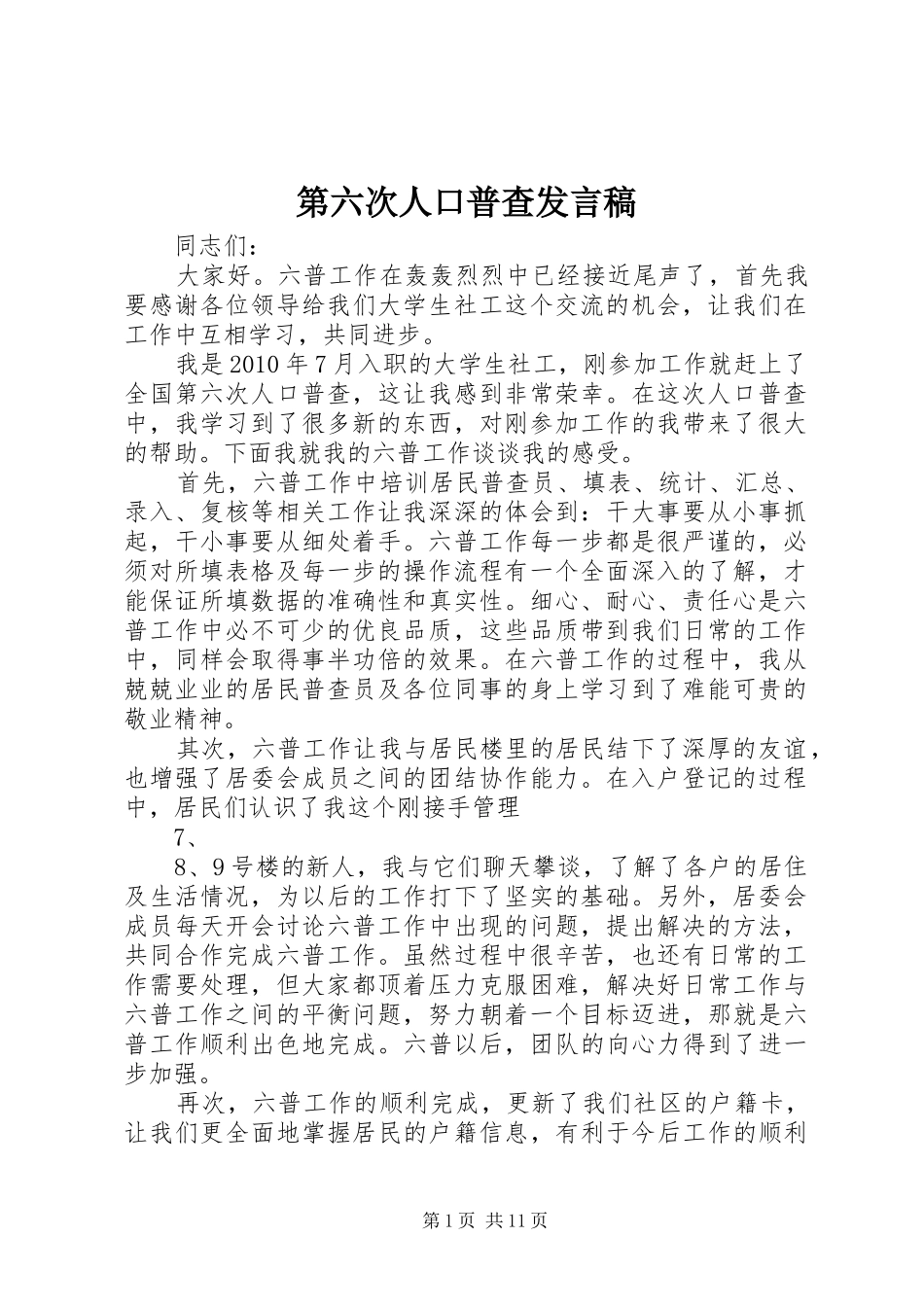 第六次人口普查发言稿

同志们：

大家好。六普工作在轰轰烈烈中已经接近尾声了，首先我要感谢各位领导给我们大学生社工这个交流的机会，让我们在工作中互相学习，共同进步。

我是2010年7月入职的大学生社工，刚参加工作就赶上了全国第六次人口普查，这让我感到非常荣幸。在这次人口普查中，我学习到了很多新的东西，对刚参加工作的我带来了很大的帮助。下面我就我的六普工作谈谈我的感受。

首先，六普工作中培训居民普查员、填表、统计、汇总、录入、复核等相关工作让我深深的体会到：干大事要从小事抓起，干小事要从细处着手。六普工作每一步都是很严谨的，必须对所填表格及每一步的操作流程有一个全面深入的了解，才能保证所填数据的准确性和真实性。细心、耐心、责任心是六普工作中必不可少的优良品质，这些品质带到我们日常的工作中，同样会取得事半功倍的效果。在六普工作的过程中，我从兢兢业业的居民普查员及各位同事的身上学习到了难能可贵的敬业精神。

其次，六普工作让我与居民楼里的居民结下了深厚的友谊，也增强了居委会成员之间的团结协作能力。在入户登记的过程中，居民们认识了我这个刚接手管理

7、

8、9号楼的新人，我与它们聊天攀谈，了解了各户的居住及生活情况，为以后的工作打下了坚实的基础。另外，居委会成员每天开会讨论六普工作中出现的问题，提出解决的方法，共同合作完成六普工作。虽然过程中很辛苦，也还有日常的工作需要处理，但大家都顶着压力克服困难，解决好日常工作与六普工作之间的平衡问题，努力朝着一个目标迈进，那就是六普工作顺利出色地完成。六普以后，团队的向心力得到了进一步加强。

再次，六普工作的顺利完成，更新了我们社区的户籍卡，让我们更全面地掌握居民的户籍信息，有利于今后工作的顺利

第1页 共11页